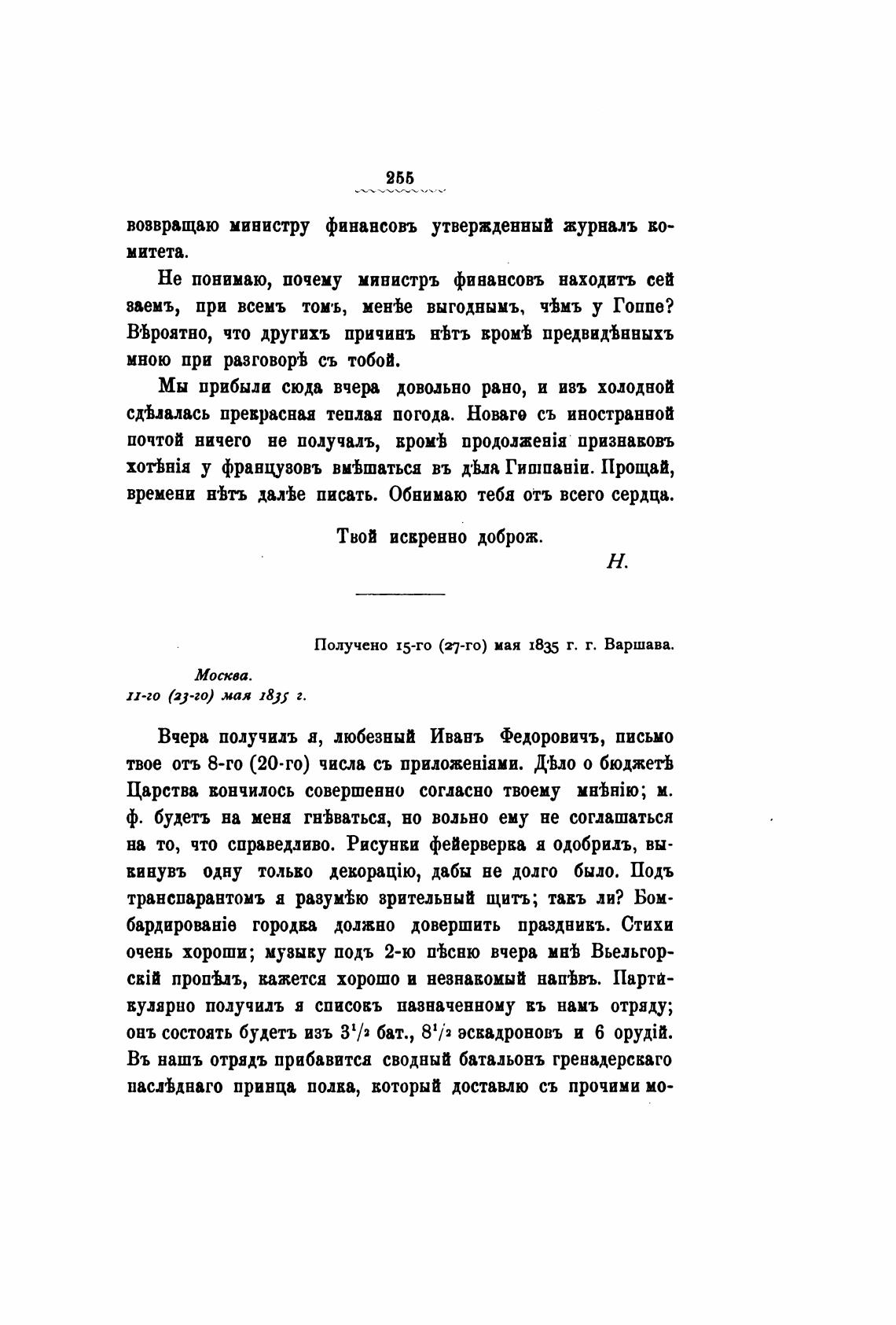 255

возвращаю министру финансовъ утвержденный журналъ комитета.

Не понимаю, почему министръ финансовъ находитъ сей заемъ, при всемъ томъ, менѣе выгоднымъ, чѣмъ у Гоппе? Вѣроятно, что другихъ причинъ нѣтъ кромѣ предвидѣнныхъ мною при разговорѣ съ тобой.

Мы прибыли сюда вчера довольно рано, и изъ холодной сдѣлалась прекрасная теплая погода. Новаго съ иностранной почтой ничего не получалъ, кромѣ продолженія признаковъ хотѣнія у французовъ вмѣшаться въ дѣла Гишпаніи. Прощай, времени нѣтъ далѣе писать. Обнимаю тебя отъ всего сердца.

Твой искренно доброж.

Н.

Получено 15-го (27-го) мая 1835 г. г. Варшава.

Москва.
11-го (23-го) мая 1835 г.

Вчера получилъ я, любезный Иванъ Федоровичъ, письмо твое отъ 8-го (20-го) числа съ приложеніями. Дѣло о бюджетѣ Царства кончилось совершенно согласно твоему мнѣнію; м. ф. будетъ на меня гнѣваться, но вольно ему не соглашаться на то, что справедливо. Рисунки фейерверка я одобрилъ, выкинувъ одну только декорацію, дабы не долго было. Подъ транспарантомъ я разумѣю зрительный щитъ; такъ ли? Бомбардированіе городка должно довершить праздникъ. Стихи очень хороши; музыку подъ 2-ю пѣсню вчера мнѣ Вьельгорскій пропѣлъ, кажется хорошо и незнакомый напѣвъ. Партикулярно получилъ я списокъ назначенному къ намъ отряду; онъ состоять будетъ изъ $3^1/_2$ бат., $8^1/_2$ эскадроновъ и 6 орудій. Въ нашъ отрядъ прибавится сводный батальонъ гренадерскаго наслѣднаго принца полка, который доставлю съ прочими мо-